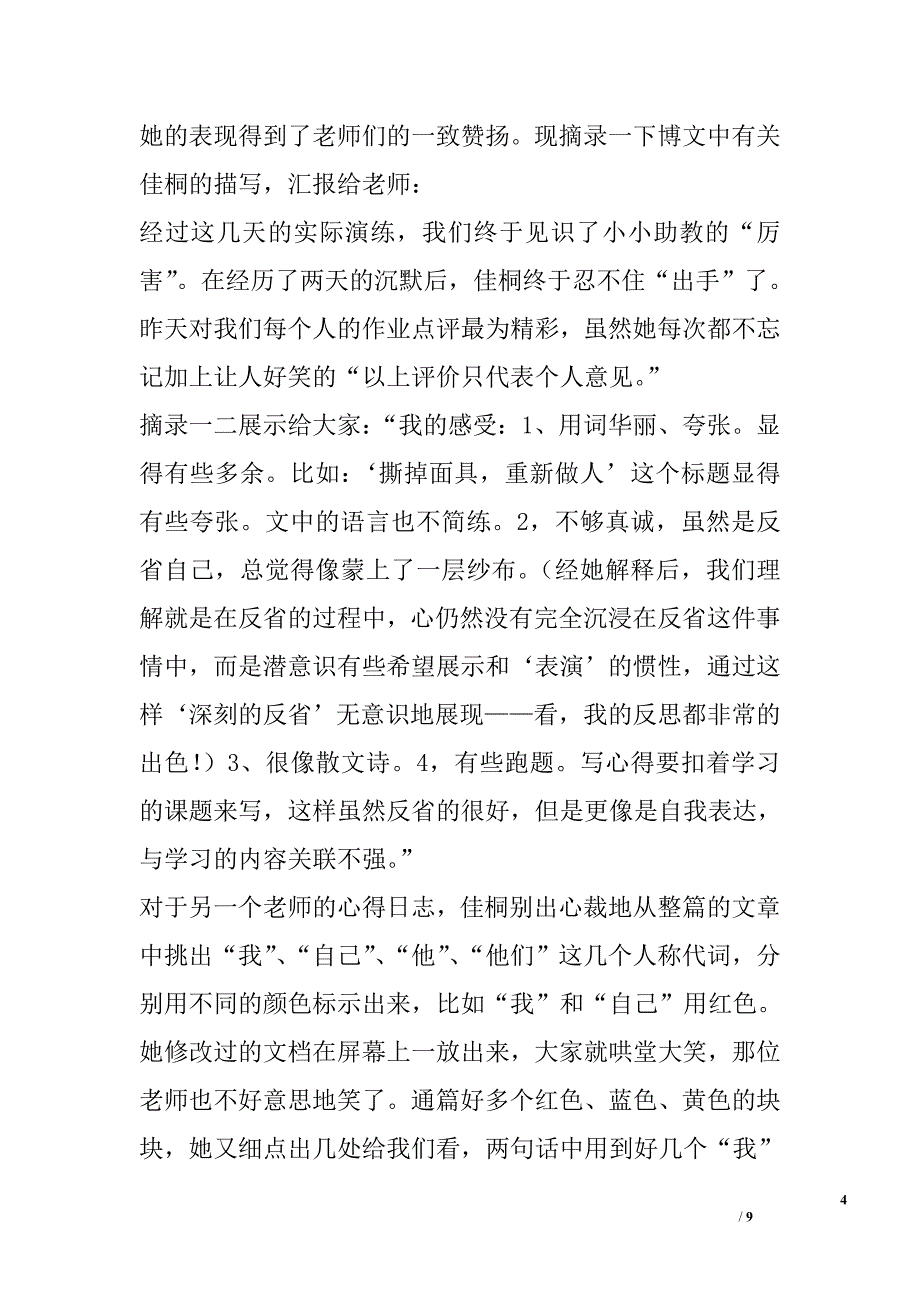 她的表现得到了老师们的一致赞扬。现摘录一下博文中有关佳桐的描写，汇报给老师：

经过这几天的实际演练，我们终于见识了小小助教的“厉害”。在经历了两天的沉默后，佳桐终于忍不住“出手”了。昨天对我们每个人的作业点评最为精彩，虽然她每次都不忘记加上让人好笑的“以上评价只代表个人意见。”

摘录一二展示给大家：“我的感受：1、用词华丽、夸张。显得有些多余。比如：‘撕掉面具，重新做人’这个标题显得有些夸张。文中的语言也不简练。2，不够真诚，虽然是反省自己，总觉得像蒙上了一层纱布。（经她解释后，我们理解就是在反省的过程中，心仍然没有完全沉浸在反省这件事情中，而是潜意识有些希望展示和‘表演’的惯性，通过这样‘深刻的反省’无意识地展现——看，我的反思都非常的出色！）3、很像散文诗。4，有些跑题。写心得要扣着学习的课题来写，这样虽然反省的很好，但是更像是自我表达，与学习的内容关联不强。”

对于另一个老师的心得日志，佳桐别出心裁地从整篇的文章中挑出“我”、“自己”、“他”、“他们”这几个人称代词，分别用不同的颜色标示出来，比如“我”和“自己”用红色。她修改过的文档在屏幕上一放出来，大家就哄堂大笑，那位老师也不好意思地笑了。通篇好多个红色、蓝色、黄色的块块，她又细点出几处给我们看，两句话中用到好几个“我”

4

/ 9